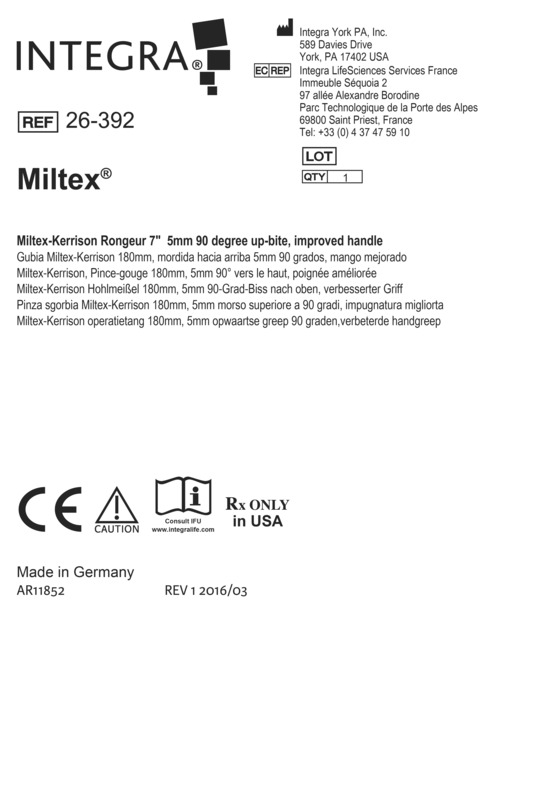 INTEGRA®

Integra York PA, Inc.
589 Davies Drive
York, PA 17402 USA
EC REP Integra LifeSciences Services France
Immeuble Séquoia 2
97 allée Alexandre Borodine
Parc Technologique de la Porte des Alpes
69800 Saint Priest, France
Tel: +33 (0) 4 37 47 59 10

REF 26-392

LOT
QTY 1

Miltex®

Miltex-Kerrison Rongeur 7" 5mm 90 degree up-bite, improved handle
Gubia Miltex-Kerrison 180mm, mordida hacia arriba 5mm 90 grados, mango mejorado
Miltex-Kerrison, Pince-gouge 180mm, 5mm 90° vers le haut, poignée améliorée
Miltex-Kerrison Hohlmeißel 180mm, 5mm 90-Grad-Biss nach oben, verbesserter Griff
Pinza sgorbia Miltex-Kerrison 180mm, 5mm morso superiore a 90 gradi, impugnatura migliorta
Miltex-Kerrison operatietang 180mm, 5mm opwaartse greep 90 graden,verbeterde handgreep

CE CAUTION Consult IFU www.integralife.com Rx ONLY in USA

Made in Germany
AR11852 REV 1 2016/03